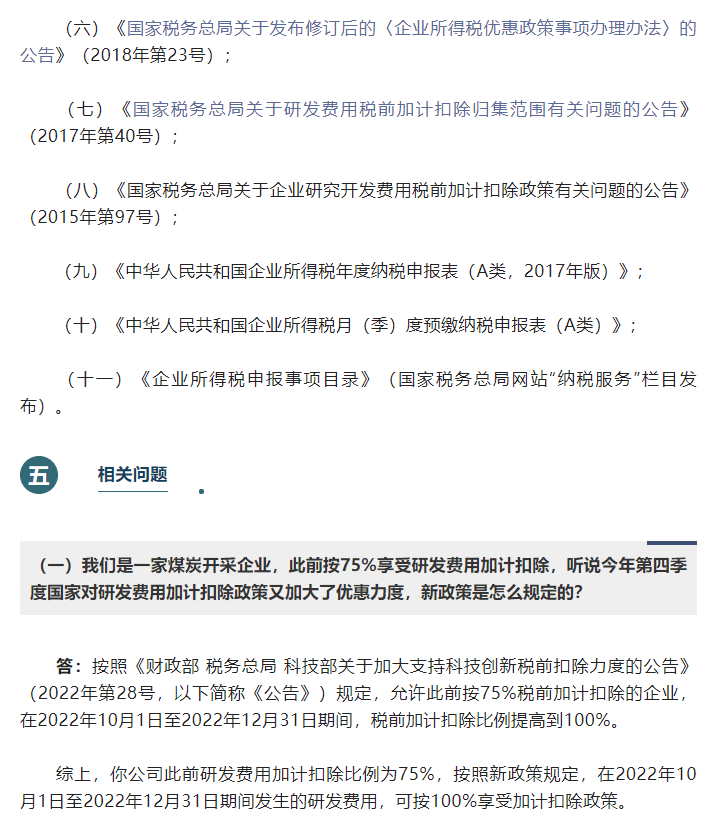 （六）《国家税务总局关于发布修订后的〈企业所得税优惠政策事项办理办法〉的公告》（2018年第23号）；

（七）《国家税务总局关于研发费用税前加计扣除归集范围有关问题的公告》（2017年第40号）；

（八）《国家税务总局关于企业研究开发费用税前加计扣除政策有关问题的公告》（2015年第97号）；

（九）《中华人民共和国企业所得税年度纳税申报表（A类，2017年版）》；

（十）《中华人民共和国企业所得税月（季）度预缴纳税申报表（A类）》；

（十一）《企业所得税申报事项目录》（国家税务总局网站“纳税服务”栏目发布）。

五

相关问题

（一）我们是一家煤炭开采企业，此前按75%享受研发费用加计扣除，听说今年第四季度国家对研发费用加计扣除政策又加大了优惠力度，新政策是怎么规定的？

答：按照《财政部 税务总局 科技部关于加大支持科技创新税前扣除力度的公告》（2022年第28号，以下简称《公告》）规定，允许此前按75%税前加计扣除的企业，在2022年10月1日至2022年12月31日期间，税前加计扣除比例提高到100%。

综上，你公司此前研发费用加计扣除比例为75%，按照新政策规定，在2022年10月1日至2022年12月31日期间发生的研发费用，可按100%享受加计扣除政策。